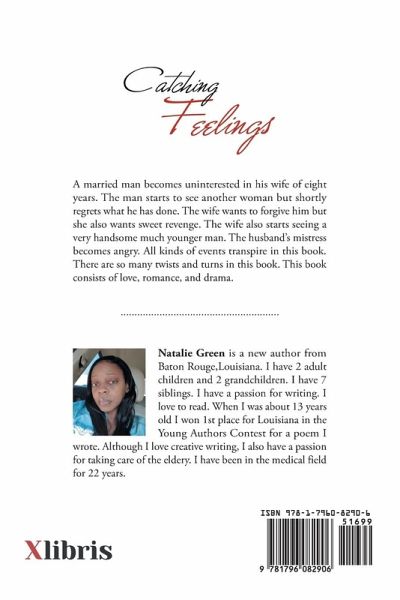 Catching Feelings

A married man becomes uninterested in his wife of eight years. The man starts to see another woman but shortly regrets what he has done. The wife wants to forgive him but she also wants sweet revenge. The wife also starts seeing a very handsome much younger man. The husband's mistress becomes angry. All kinds of events transpire in this book. There are so many twists and turns in this book. This book consists of love, romance, and drama.

Natalie Green is a new author from Baton Rouge,Louisiana. I have 2 adult children and 2 grandchildren. I have 7 siblings. I have a passion for writing. I love to read. When I was about 13 years old I won 1st place for Louisiana in the Young Authors Contest for a poem I wrote. Although I love creative writing, I also have a passion for taking care of the eldery. I have been in the medical field for 22 years.

Xlibris

ISBN 978-1-7960-8290-6
51699
9 781796 082906